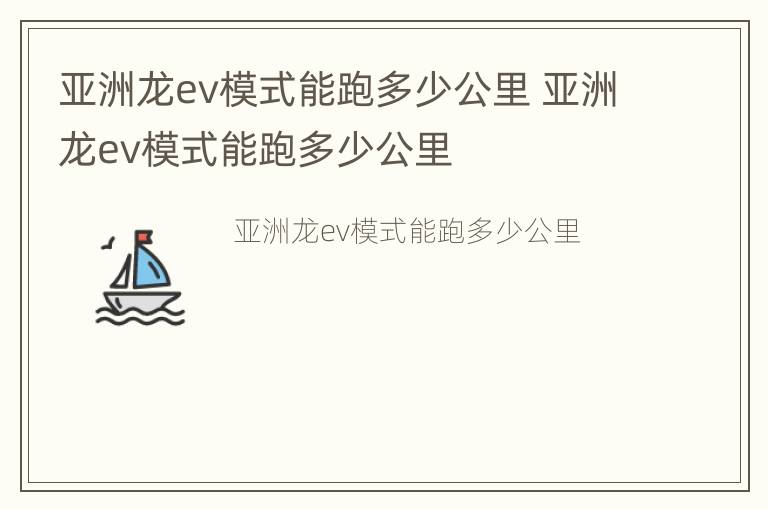 亚洲龙ev模式能跑多少公里 亚洲龙ev模式能跑多少公里

亚洲龙ev模式能跑多少公里